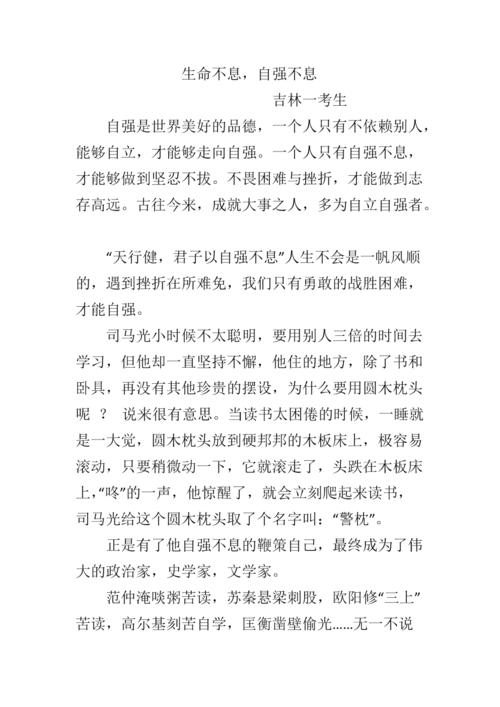 生命不息，自强不息

吉林一考生

自强是世界美好的品德，一个人只有不依赖别人，能够自立，才能够走向自强。一个人只有自强不息，才能够做到坚忍不拔。不畏困难与挫折，才能做到志存高远。古往今来，成就大事之人，多为自立自强者。

“天行健，君子以自强不息”人生不会是一帆风顺的，遇到挫折在所难免，我们只有勇敢的战胜困难，才能自强。

司马光小时候不太聪明，要用别人三倍的时间去学习，但他却一直坚持不懈，他住的地方，除了书和卧具，再没有其他珍贵的摆设，为什么要用圆木枕头呢 ？ 说来很有意思。当读书太困倦的时候，一睡就是一大觉，圆木枕头放到硬邦邦的木板床上，极容易滚动，只要稍微动一下，它就滚走了，头跌在木板床上,“咚”的一声，他惊醒了，就会立刻爬起来读书，司马光给这个圆木枕头取了个名字叫：“警枕”。

正是有了他自强不息的鞭策自己，最终成为了伟大的政治家，史学家，文学家。

范仲淹啖粥苦读，苏秦悬梁刺股，欧阳修“三上”苦读，高尔基刻苦自学，匡衡凿壁偷光......无一不说